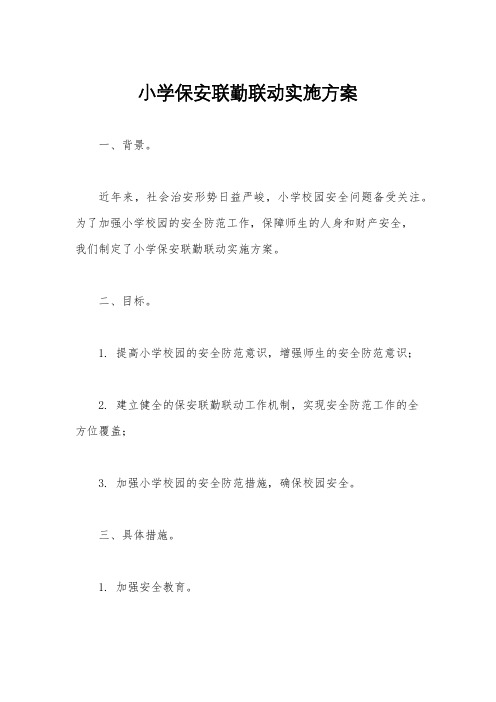 小学保安联勤联动实施方案

一、背景。

近年来，社会治安形势日益严峻，小学校园安全问题备受关注。为了加强小学校园的安全防范工作，保障师生的人身和财产安全，我们制定了小学保安联勤联动实施方案。

二、目标。

1. 提高小学校园的安全防范意识，增强师生的安全防范意识；

2. 建立健全的保安联勤联动工作机制，实现安全防范工作的全方位覆盖；

3. 加强小学校园的安全防范措施，确保校园安全。

三、具体措施。

1. 加强安全教育。